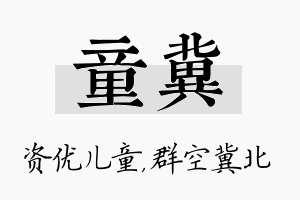 童冀

资优儿童,群空冀北